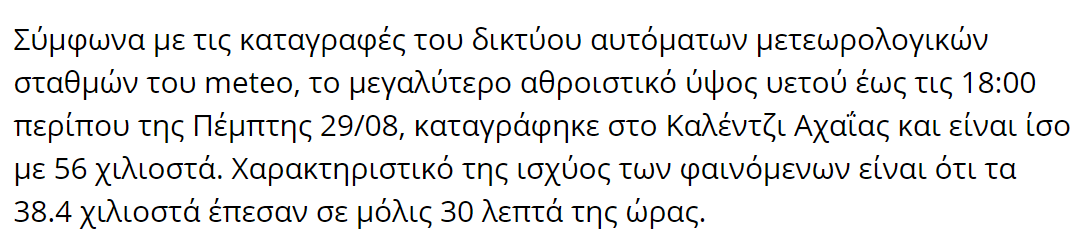 Σύμφωνα με τις καταγραφές του δικτύου αυτόματων μετεωρολογικών σταθμών του meteo, το μεγαλύτερο αθροιστικό ύψος υετού έως τις 18:00 περίπου της Πέμπτης 29/08, καταγράφηκε στο Καλέντζι Αχαΐας και είναι ίσο με 56 χιλιοστά. Χαρακτηριστικό της ισχύος των φαινόμενων είναι ότι τα 38.4 χιλιοστά έπεσαν σε μόλις 30 λεπτά της ώρας.